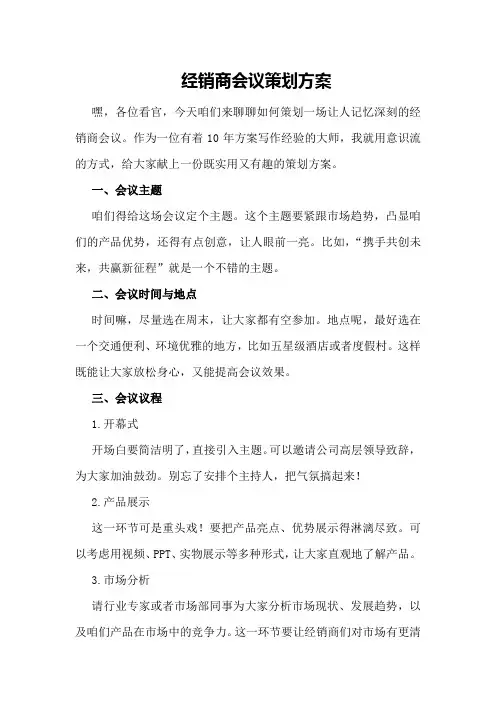 经销商会议策划方案

嘿，各位看官，今天咱们来聊聊如何策划一场让人记忆深刻的经销商会议。作为一位有着10年方案写作经验的大师，我就用意识流的方式，给大家献上一份既实用又有趣的策划方案。

一、会议主题

咱们得给这场会议定个主题。这个主题要紧跟市场趋势，凸显咱们的产品优势，还得有点创意，让人眼前一亮。比如，“携手共创未来，共赢新征程”就是一个不错的主题。

二、会议时间与地点

时间嘛，尽量选在周末，让大家都有空参加。地点呢，最好选在一个交通便利、环境优雅的地方，比如五星级酒店或者度假村。这样既能让大家放松身心，又能提高会议效果。

三、会议议程

1.开幕式

开场白要简洁明了，直接引入主题。可以邀请公司高层领导致辞，为大家加油鼓劲。别忘了安排个主持人，把气氛搞起来！

2.产品展示

这一环节可是重头戏！要把产品亮点、优势展示得淋漓尽致。可以考虑用视频、PPT、实物展示等多种形式，让大家直观地了解产品。

3.市场分析

请行业专家或者市场部同事为大家分析市场现状、发展趋势，以及咱们产品在市场中的竞争力。这一环节要让经销商们对市场有更清